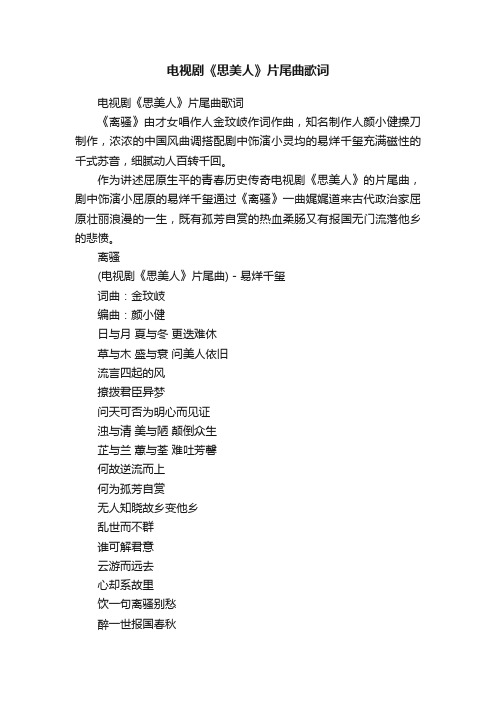 电视剧《思美人》片尾曲歌词

电视剧《思美人》片尾曲歌词

《离骚》由才女唱作人金玟岐作词作曲，知名制作人颜小健操刀制作，浓浓的中国风曲调搭配剧中饰演小灵均的易烊千玺充满磁性的千式苏音，细腻动人百转千回。

作为讲述屈原生平的青春历史传奇电视剧《思美人》的片尾曲，剧中饰演小屈原的易烊千玺通过《离骚》一曲娓娓道来古代政治家屈原壮丽浪漫的一生，既有孤芳自赏的热血柔肠又有报国无门流落他乡的悲愤。

离骚

(电视剧《思美人》片尾曲) - 易烊千玺

词曲：金玟岐

编曲：颜小健

日与月 夏与冬 更迭难休

草与木 盛与衰 问美人依旧

流言四起的风

撩拨君臣异梦

问天可否为明心而见证

浊与清 美与陋 颠倒众生

芷与兰 蕙与荃 难吐芳馨

何故逆流而上

何为孤芳自赏

无人知晓故乡变他乡

乱世而不群

谁可解君意

云游而远去

心却系故里

饮一句离骚别愁

醉一世报国春秋